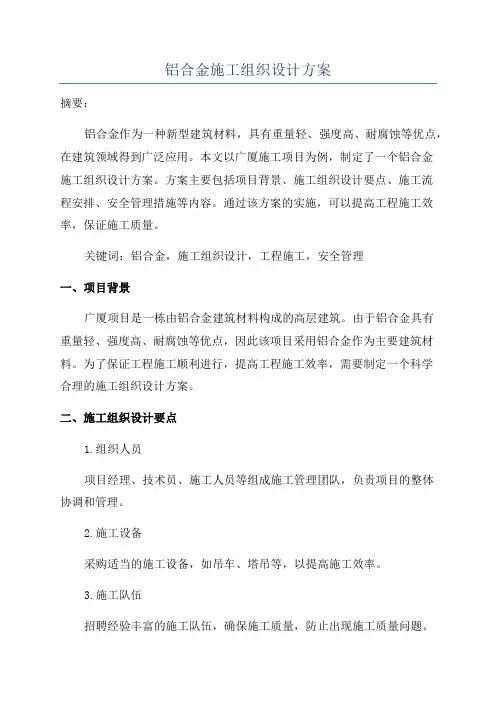 铝合金施工组织设计方案

摘要：

铝合金作为一种新型建筑材料，具有重量轻、强度高、耐腐蚀等优点，在建筑领域得到广泛应用。本文以广厦施工项目为例，制定了一个铝合金施工组织设计方案。方案主要包括项目背景、施工组织设计要点、施工流程安排、安全管理措施等内容。通过该方案的实施，可以提高工程施工效率，保证施工质量。

关键词：铝合金，施工组织设计，工程施工，安全管理

一、项目背景

广厦项目是一栋由铝合金建筑材料构成的高层建筑。由于铝合金具有重量轻、强度高、耐腐蚀等优点，因此该项目采用铝合金作为主要建筑材料。为了保证工程施工顺利进行，提高工程施工效率，需要制定一个科学合理的施工组织设计方案。

二、施工组织设计要点

1.组织人员

项目经理、技术员、施工人员等组成施工管理团队，负责项目的整体协调和管理。

2.施工设备

采购适当的施工设备，如吊车、塔吊等，以提高施工效率。

3.施工队伍

招聘经验丰富的施工队伍，确保施工质量，防止出现施工质量问题。